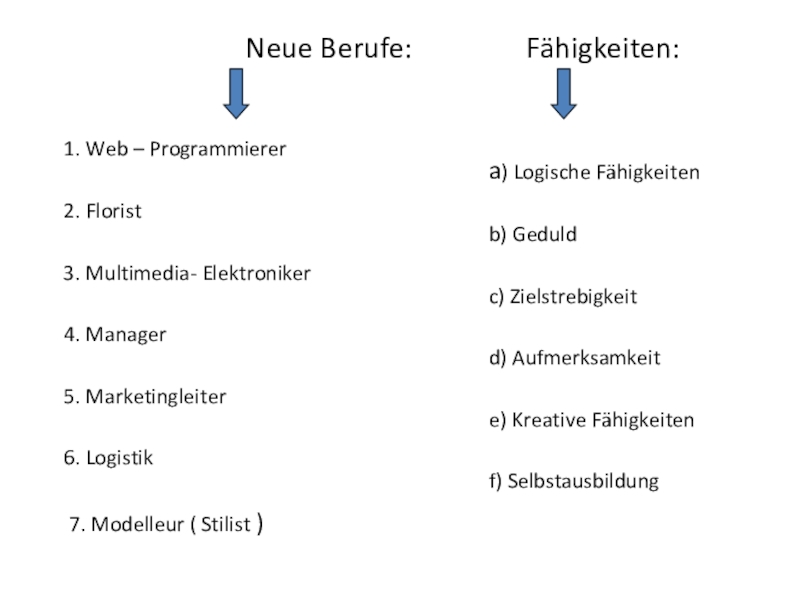 Neue Berufe:

1. Web – Programmierer

2. Florist

3. Multimedia- Elektroniker

4. Manager

5. Marketingleiter

6. Logistik

7. Modelleur ( Stilist )

Fähigkeiten:

a) Logische Fähigkeiten

b) Geduld

c) Zielstrebigkeit

d) Aufmerksamkeit

e) Kreative Fähigkeiten

f) Selbstausbildung